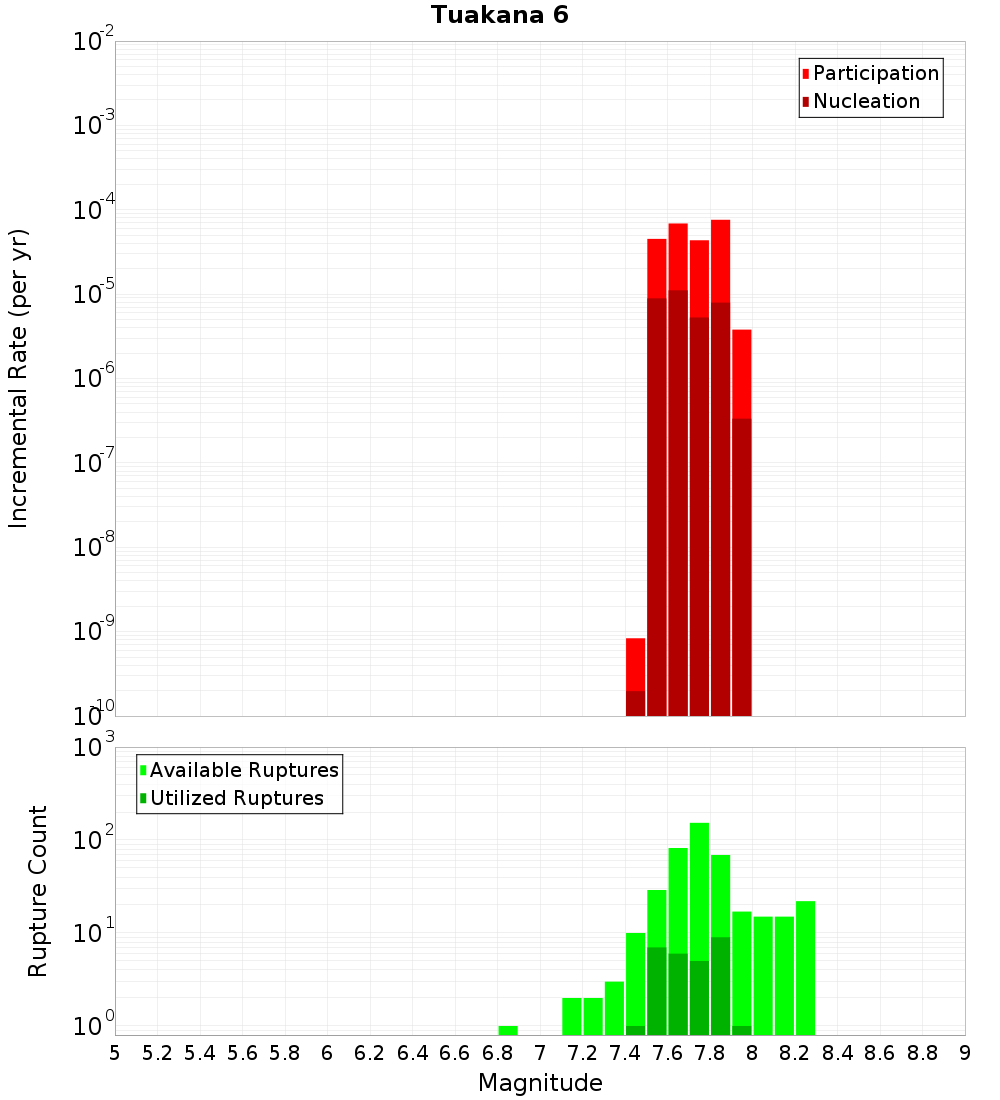 Tuakana 6

Participation
Nucleation

Incremental Rate (per yr)

$10^{-2}$
$10^{-3}$
$10^{-4}$
$10^{-5}$
$10^{-6}$
$10^{-7}$
$10^{-8}$
$10^{-9}$
$10^{-10}$

Available Ruptures
Utilized Ruptures

Rupture Count

$10^{3}$
$10^{2}$
$10^{1}$
$10^{0}$

5 5.2 5.4 5.6 5.8 6 6.2 6.4 6.6 6.8 7 7.2 7.4 7.6 7.8 8 8.2 8.4 8.6 8.8 9

Magnitude